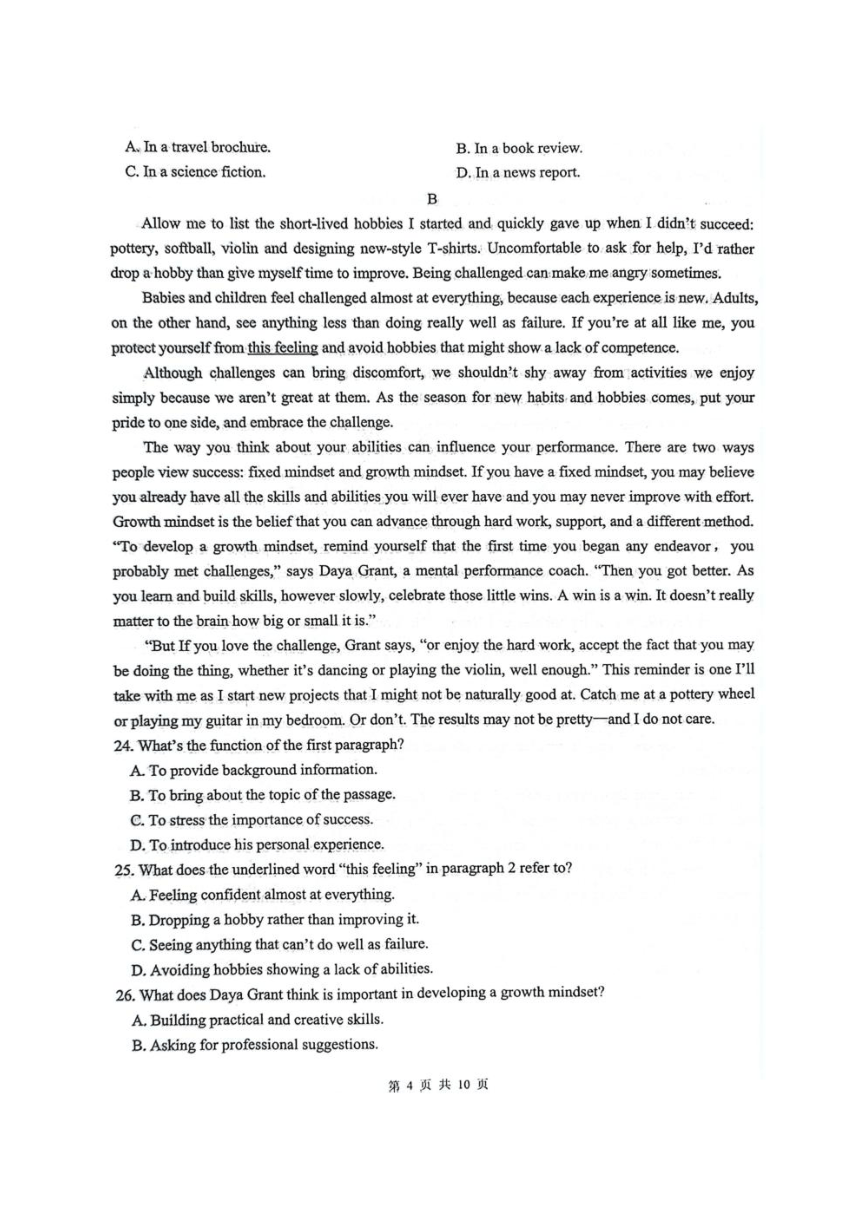 A. In a travel brochure.
B. In a book review.
C. In a science fiction.
D. In a news report.

B

Allow me to list the short-lived hobbies I started and quickly gave up when I didn't succeed: pottery, softball, violin and designing new-style T-shirts. Uncomfortable to ask for help, I'd rather drop a hobby than give myself time to improve. Being challenged can make me angry sometimes.

Babies and children feel challenged almost at everything, because each experience is new. Adults, on the other hand, see anything less than doing really well as failure. If you're at all like me, you protect yourself from this feeling and avoid hobbies that might show a lack of competence.

Although challenges can bring discomfort, we shouldn't shy away from activities we enjoy simply because we aren't great at them. As the season for new habits and hobbies comes, put your pride to one side, and embrace the challenge.

The way you think about your abilities can influence your performance. There are two ways people view success: fixed mindset and growth mindset. If you have a fixed mindset, you may believe you already have all the skills and abilities you will ever have and you may never improve with effort. Growth mindset is the belief that you can advance through hard work, support, and a different method. "To develop a growth mindset, remind yourself that the first time you began any endeavor， you probably met challenges," says Daya Grant, a mental performance coach. "Then you got better. As you learn and build skills, however slowly, celebrate those little wins. A win is a win. It doesn't really matter to the brain how big or small it is."

"But If you love the challenge, Grant says, "or enjoy the hard work, accept the fact that you may be doing the thing, whether it's dancing or playing the violin, well enough." This reminder is one I'll take with me as I start new projects that I might not be naturally good at. Catch me at a pottery wheel or playing my guitar in my bedroom. Or don't. The results may not be pretty—and I do not care.

24. What's the function of the first paragraph?
A. To provide background information.
B. To bring about the topic of the passage.
C. To stress the importance of success.
D. To introduce his personal experience.

25. What does the underlined word "this feeling" in paragraph 2 refer to?
A. Feeling confident almost at everything.
B. Dropping a hobby rather than improving it.
C. Seeing anything that can't do well as failure.
D. Avoiding hobbies showing a lack of abilities.

26. What does Daya Grant think is important in developing a growth mindset?
A. Building practical and creative skills.
B. Asking for professional suggestions.

第 4 页 共 10 页